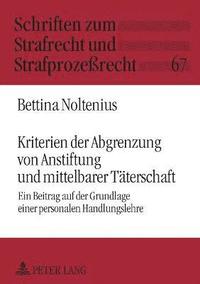 Schriften zum Strafrecht und Strafprozeßrecht 67

Bettina Noltenius

Kriterien der Abgrenzung von Anstiftung und mittelbarer Täterschaft

Ein Beitrag auf der Grundlage einer personalen Handlungslehre

PETER LANG